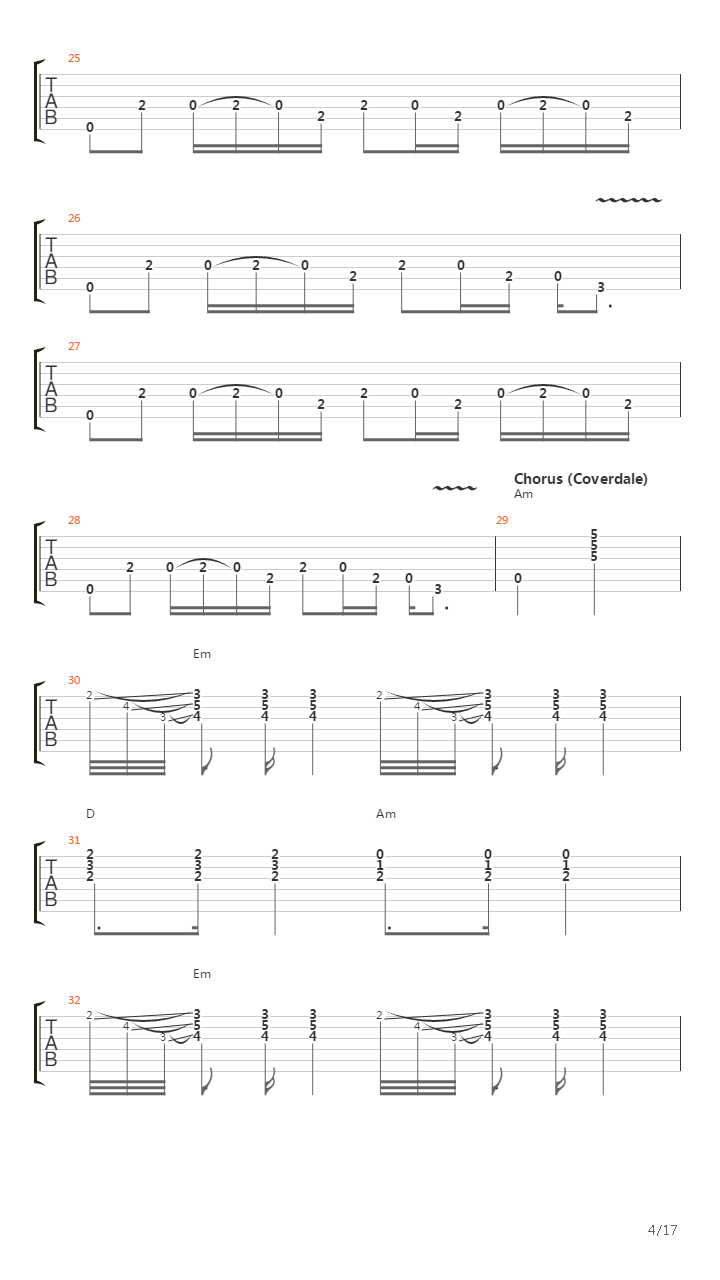 25
T
A
B
0 2 0 2 0 2 2 0 2 0 2 0 2

26
T
A
B
0 2 0 2 0 2 2 0 2 0 3

27
T
A
B
0 2 0 2 0 2 2 0 2 0 2 0 2

Chorus (Coverdale)
Am

28
T
A
B
0 2 0 2 0 2 2 0 2 0 3

29
0 5 5 5

Em

30
T
A
B
2 4 3 3 5 4 3 5 4 3 5 4 2 4 3 3 5 4 3 5 4 3 5 4

D
Am

31
T
A
B
2 3 2 2 3 2 2 3 2 0 1 2 0 1 2 0 1 2

Em

32
T
A
B
2 4 3 3 5 4 3 5 4 3 5 4 2 4 3 3 5 4 3 5 4 3 5 4

4/17